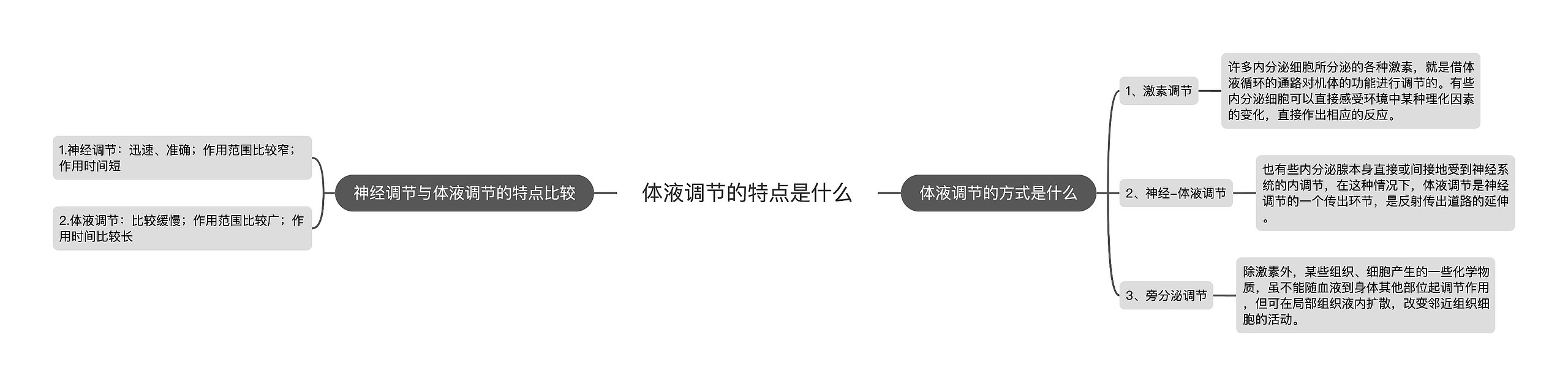 体液调节的特点是什么

神经调节与体液调节的特点比较

1.神经调节：迅速、准确；作用范围比较窄；作用时间短

2.体液调节：比较缓慢；作用范围比较广；作用时间比较长

体液调节的方式是什么

1、激素调节

许多内分泌细胞所分泌的各种激素，就是借体液循环的通路对机体的功能进行调节的。有些内分泌细胞可以直接感受环境中某种理化因素的变化，直接作出相应的反应。

2、神经-体液调节

也有些内分泌腺本身直接或间接地受到神经系统的内调节，在这种情况下，体液调节是神经调节的一个传出环节，是反射传出道路的延伸。

3、旁分泌调节

除激素外，某些组织、细胞产生的一些化学物质，虽不能随血液到身体其他部位起调节作用，但可在局部组织液内扩散，改变邻近组织细胞的活动。